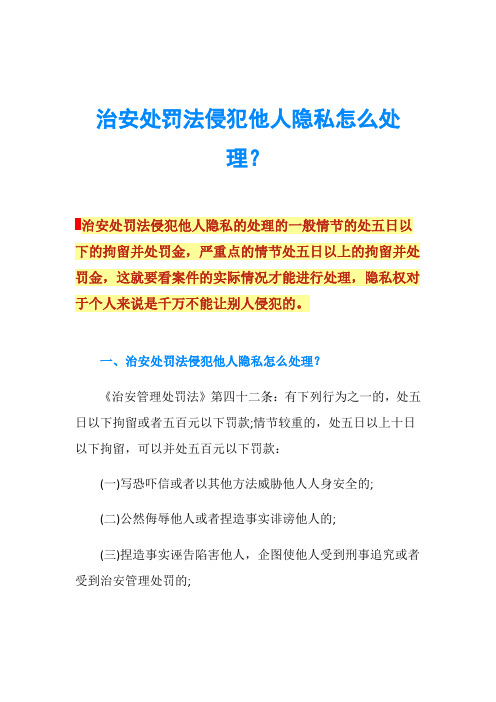 治安处罚法侵犯他人隐私怎么处理?

治安处罚法侵犯他人隐私的处理的一般情节的处五日以下的拘留并处罚金，严重点的情节处五日以上的拘留并处罚金，这就要看案件的实际情况才能进行处理，隐私权对于个人来说是千万不能让别人侵犯的。

一、治安处罚法侵犯他人隐私怎么处理?

《治安管理处罚法》第四十二条：有下列行为之一的，处五日以下拘留或者五百元以下罚款;情节较重的，处五日以上十日以下拘留，可以并处五百元以下罚款：

(一)写恐吓信或者以其他方法威胁他人人身安全的;

(二)公然侮辱他人或者捏造事实诽谤他人的;

(三)捏造事实诬告陷害他人，企图使他人受到刑事追究或者受到治安管理处罚的;